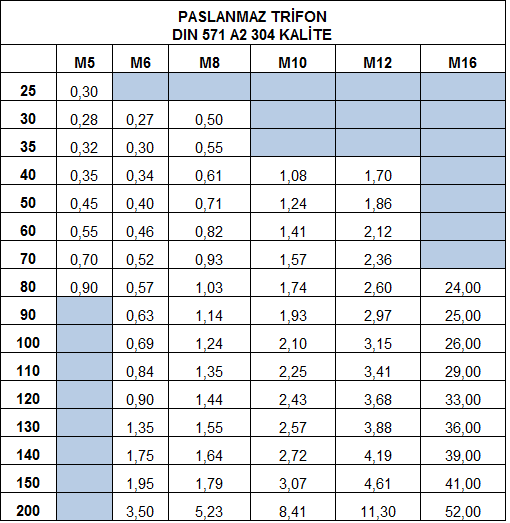 PASLANMAZ TRİFON
DIN 571 A2 304 KALİTE

| | M5 | M6 | M8 | M10 | M12 | M16 |
|---|---|---|---|---|---|---|
| 25 | 0,30 | | | | | |
| 30 | 0,28 | 0,27 | 0,50 | | | |
| 35 | 0,32 | 0,30 | 0,55 | | | |
| 40 | 0,35 | 0,34 | 0,61 | 1,08 | 1,70 | |
| 50 | 0,45 | 0,40 | 0,71 | 1,24 | 1,86 | |
| 60 | 0,55 | 0,46 | 0,82 | 1,41 | 2,12 | |
| 70 | 0,70 | 0,52 | 0,93 | 1,57 | 2,36 | |
| 80 | 0,90 | 0,57 | 1,03 | 1,74 | 2,60 | 24,00 |
| 90 | | 0,63 | 1,14 | 1,93 | 2,97 | 25,00 |
| 100 | | 0,69 | 1,24 | 2,10 | 3,15 | 26,00 |
| 110 | | 0,84 | 1,35 | 2,25 | 3,41 | 29,00 |
| 120 | | 0,90 | 1,44 | 2,43 | 3,68 | 33,00 |
| 130 | | 1,35 | 1,55 | 2,57 | 3,88 | 36,00 |
| 140 | | 1,75 | 1,64 | 2,72 | 4,19 | 39,00 |
| 150 | | 1,95 | 1,79 | 3,07 | 4,61 | 41,00 |
| 200 | | 3,50 | 5,23 | 8,41 | 11,30 | 52,00 |